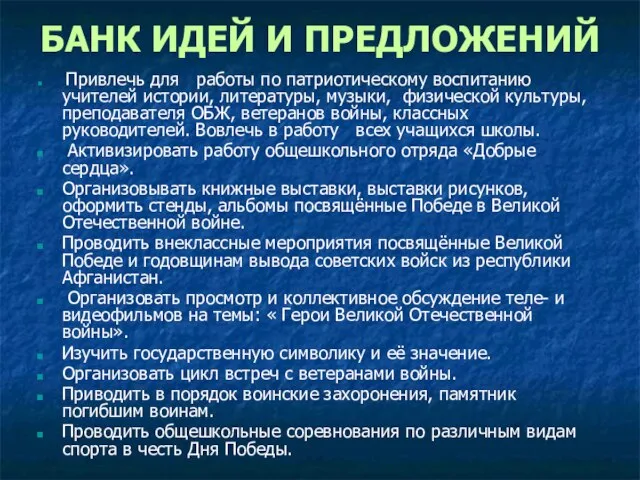 БАНК ИДЕЙ И ПРЕДЛОЖЕНИЙ

Привлечь для работы по патриотическому воспитанию учителей истории, литературы, музыки, физической культуры, преподавателя ОБЖ, ветеранов войны, классных руководителей. Вовлечь в работу всех учащихся школы.

Активизировать работу общешкольного отряда «Добрые сердца».

Организовывать книжные выставки, выставки рисунков, оформить стенды, альбомы посвящённые Победе в Великой Отечественной войне.

Проводить внеклассные мероприятия посвящённые Великой Победе и годовщинам вывода советских войск из республики Афганистан.

Организовать просмотр и коллективное обсуждение теле- и видеофильмов на темы: « Герои Великой Отечественной войны».

Изучить государственную символику и её значение.

Организовать цикл встреч с ветеранами войны.

Приводить в порядок воинские захоронения, памятник погибшим воинам.

Проводить общешкольные соревнования по различным видам спорта в честь Дня Победы.